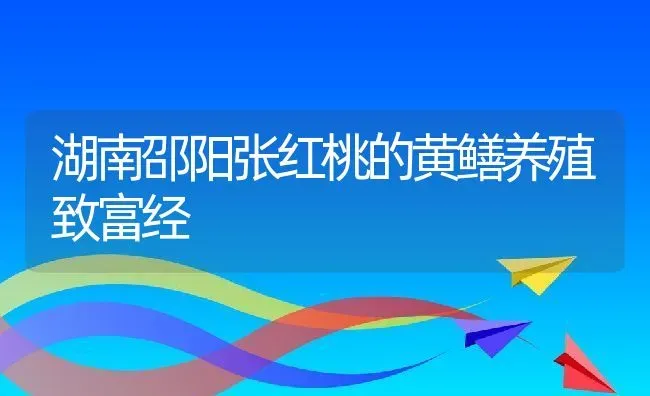 湖南邵阳张红桃的黄鳝养殖致富经